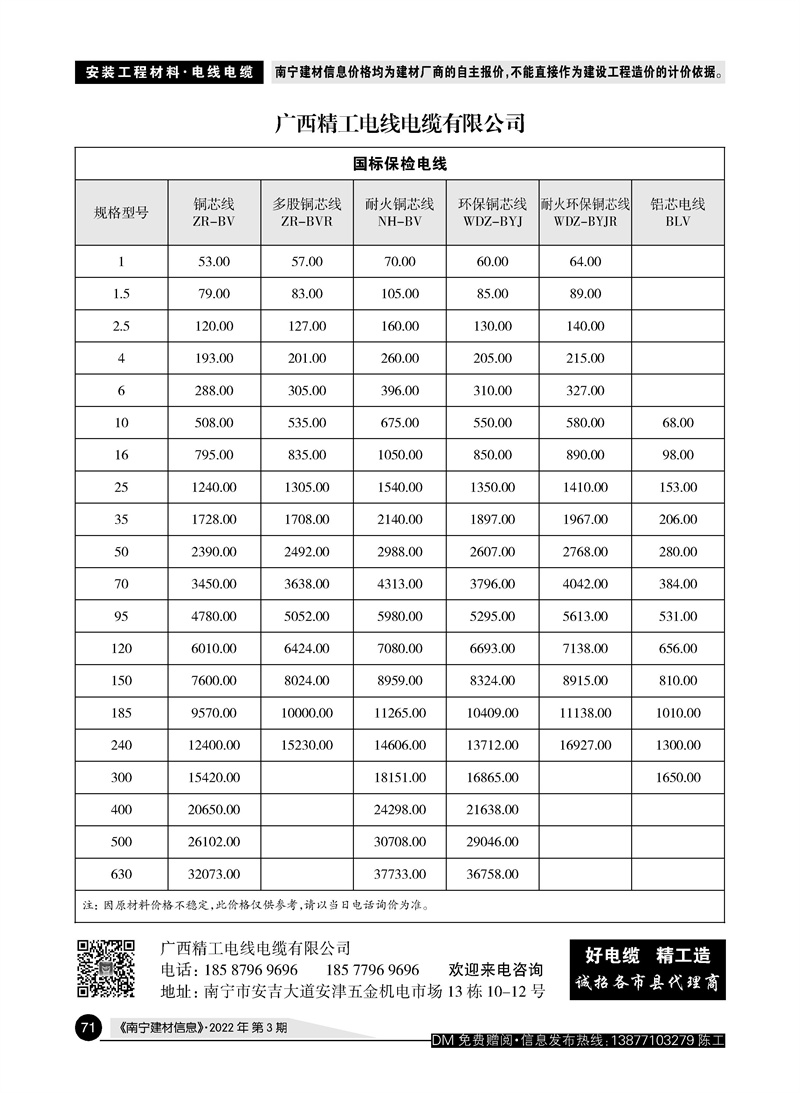 安装工程材料·电线电缆　南宁建材信息价格均为建材厂商的自主报价，不能直接作为建设工程造价的计价依据。

广西精工电线电缆有限公司

国标保检电线

| 规格型号 | 铜芯线 ZR-BV | 多股铜芯线 ZR-BVR | 耐火铜芯线 NH-BV | 环保铜芯线 WDZ-BYJ | 耐火环保铜芯线 WDZ-BYJR | 铝芯电线 BLV |
|---|---|---|---|---|---|---|
| 1 | 53.00 | 57.00 | 70.00 | 60.00 | 64.00 | |
| 1.5 | 79.00 | 83.00 | 105.00 | 85.00 | 89.00 | |
| 2.5 | 120.00 | 127.00 | 160.00 | 130.00 | 140.00 | |
| 4 | 193.00 | 201.00 | 260.00 | 205.00 | 215.00 | |
| 6 | 288.00 | 305.00 | 396.00 | 310.00 | 327.00 | |
| 10 | 508.00 | 535.00 | 675.00 | 550.00 | 580.00 | 68.00 |
| 16 | 795.00 | 835.00 | 1050.00 | 850.00 | 890.00 | 98.00 |
| 25 | 1240.00 | 1305.00 | 1540.00 | 1350.00 | 1410.00 | 153.00 |
| 35 | 1728.00 | 1708.00 | 2140.00 | 1897.00 | 1967.00 | 206.00 |
| 50 | 2390.00 | 2492.00 | 2988.00 | 2607.00 | 2768.00 | 280.00 |
| 70 | 3450.00 | 3638.00 | 4313.00 | 3796.00 | 4042.00 | 384.00 |
| 95 | 4780.00 | 5052.00 | 5980.00 | 5295.00 | 5613.00 | 531.00 |
| 120 | 6010.00 | 6424.00 | 7080.00 | 6693.00 | 7138.00 | 656.00 |
| 150 | 7600.00 | 8024.00 | 8959.00 | 8324.00 | 8915.00 | 810.00 |
| 185 | 9570.00 | 10000.00 | 11265.00 | 10409.00 | 11138.00 | 1010.00 |
| 240 | 12400.00 | 15230.00 | 14606.00 | 13712.00 | 16927.00 | 1300.00 |
| 300 | 15420.00 | | 18151.00 | 16865.00 | | 1650.00 |
| 400 | 20650.00 | | 24298.00 | 21638.00 | | |
| 500 | 26102.00 | | 30708.00 | 29046.00 | | |
| 630 | 32073.00 | | 37733.00 | 36758.00 | | |

注：因原材料价格不稳定，此价格仅供参考，请以当日电话询价为准。

广西精工电线电缆有限公司
电话：185 8796 9696　185 7796 9696　欢迎来电咨询
地址：南宁市安吉大道安津五金机电市场 13 栋 10-12 号

好电缆　精工造
诚招各市县代理商

71　《南宁建材信息》·2022 年 第 3 期　DM 免费赠阅·信息发布热线：13877103279 陈工